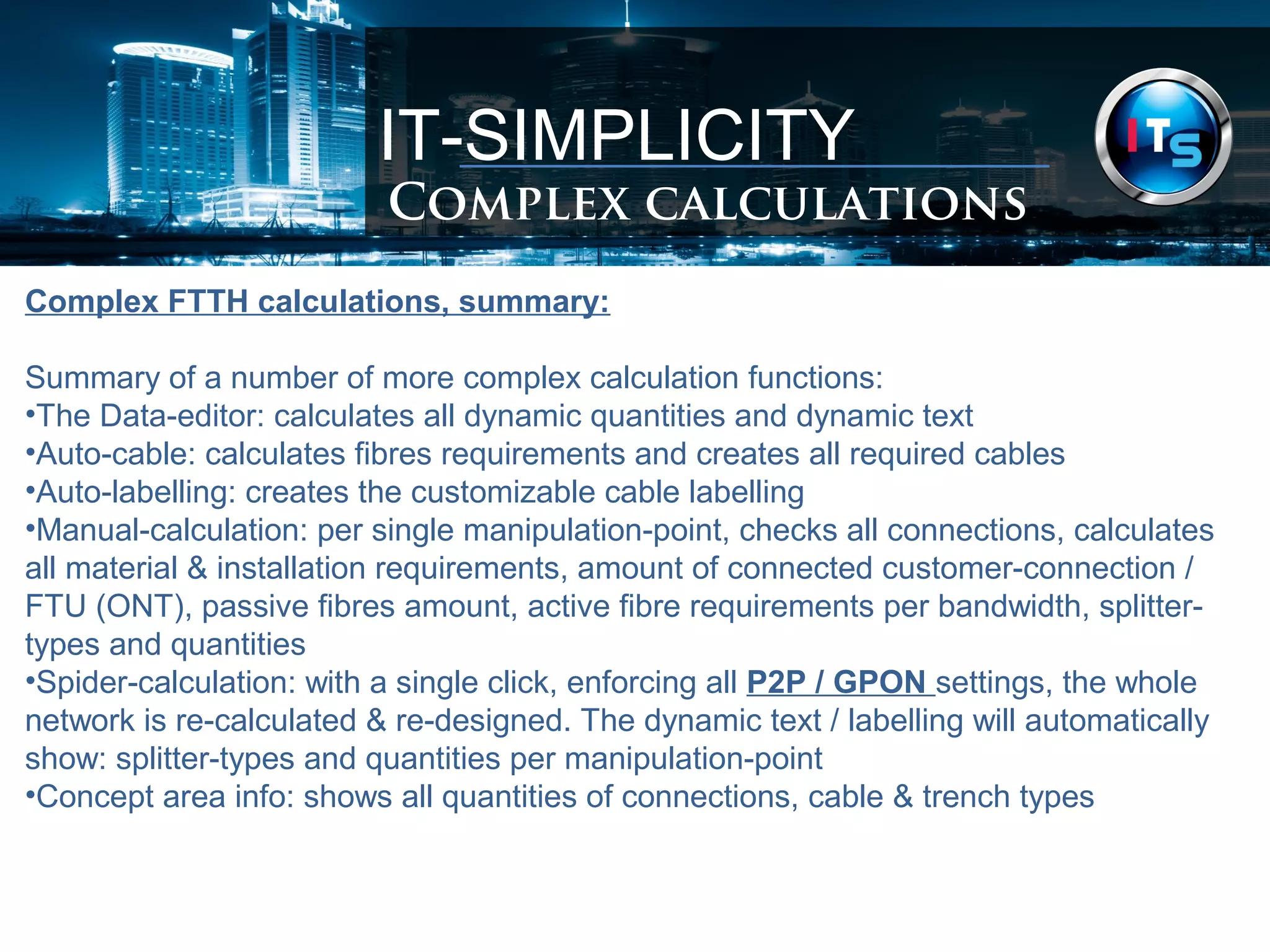 IT-SIMPLICITY
COMPLEX CALCULATIONS

ITS

Complex FTTH calculations, summary:

Summary of a number of more complex calculation functions:
•The Data-editor: calculates all dynamic quantities and dynamic text
•Auto-cable: calculates fibres requirements and creates all required cables
•Auto-labelling: creates the customizable cable labelling
•Manual-calculation: per single manipulation-point, checks all connections, calculates all material & installation requirements, amount of connected customer-connection / FTU (ONT), passive fibres amount, active fibre requirements per bandwidth, splitter-types and quantities
•Spider-calculation: with a single click, enforcing all P2P / GPON settings, the whole network is re-calculated & re-designed. The dynamic text / labelling will automatically show: splitter-types and quantities per manipulation-point
•Concept area info: shows all quantities of connections, cable & trench types